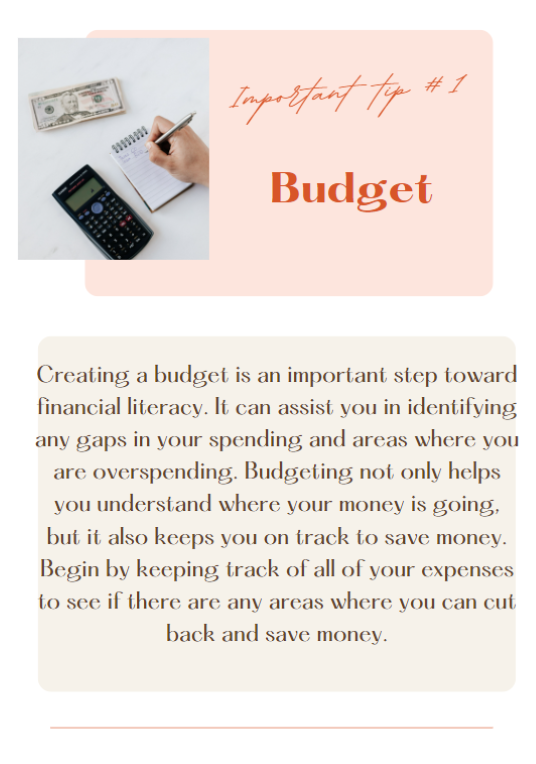 Important tip #1

Budget

Creating a budget is an important step toward financial literacy. It can assist you in identifying any gaps in your spending and areas where you are overspending. Budgeting not only helps you understand where your money is going, but it also keeps you on track to save money. Begin by keeping track of all of your expenses to see if there are any areas where you can cut back and save money.